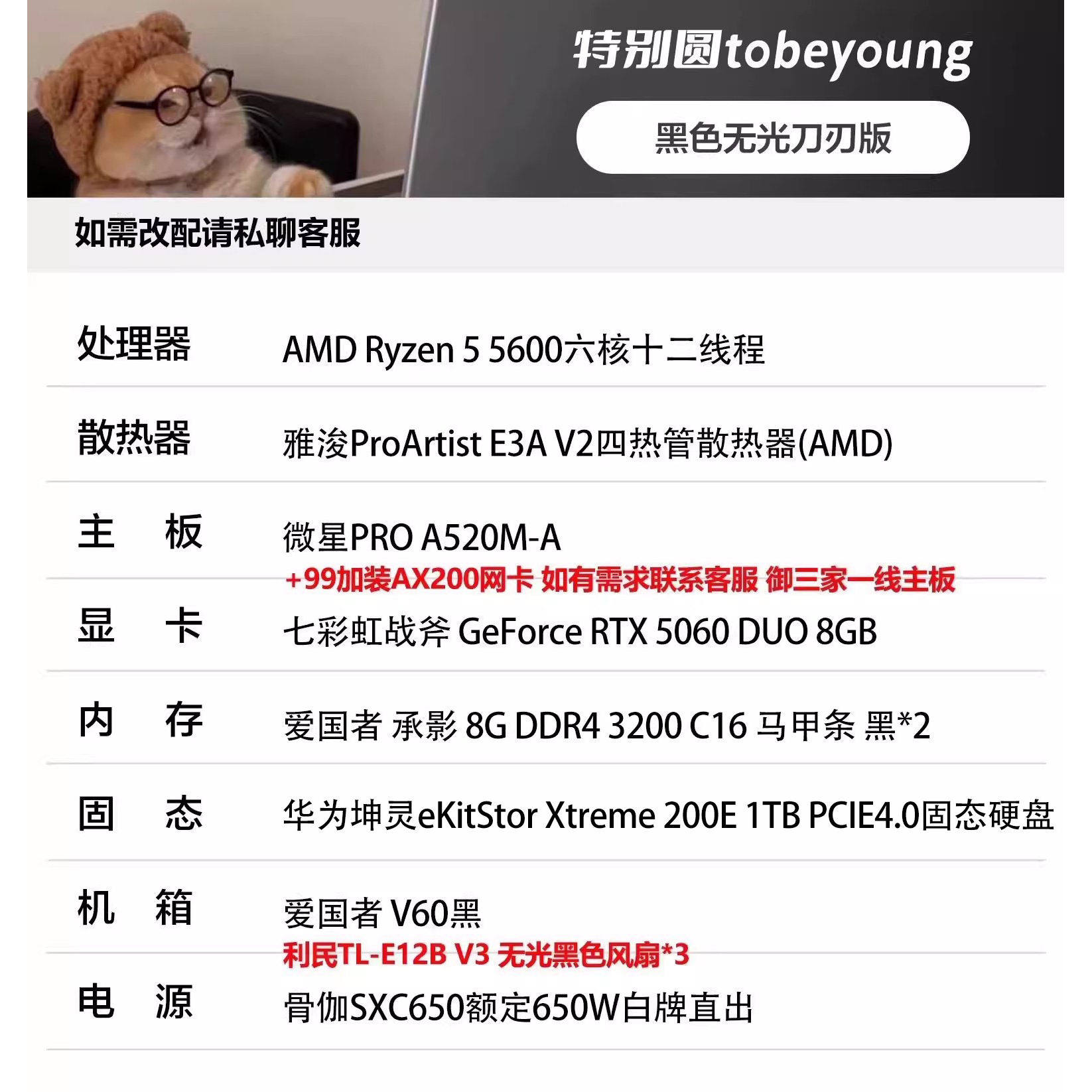 特别圆tobeyoung

黑色无光刀刃版

如需改配请私聊客服

处理器 AMD Ryzen 5 5600六核十二线程

散热器 雅浚ProArtist E3A V2四热管散热器(AMD)

主 板 微星PRO A520M-A
+99加装AX200网卡 如有需求联系客服 御三家一线主板

显 卡 七彩虹战斧 GeForce RTX 5060 DUO 8GB

内 存 爱国者 承影 8G DDR4 3200 C16 马甲条 黑*2

固 态 华为坤灵eKitStor Xtreme 200E 1TB PCIE4.0固态硬盘

机 箱 爱国者 V60黑
利民TL-E12B V3 无光黑色风扇*3

电 源 骨伽SXC650额定650W白牌直出